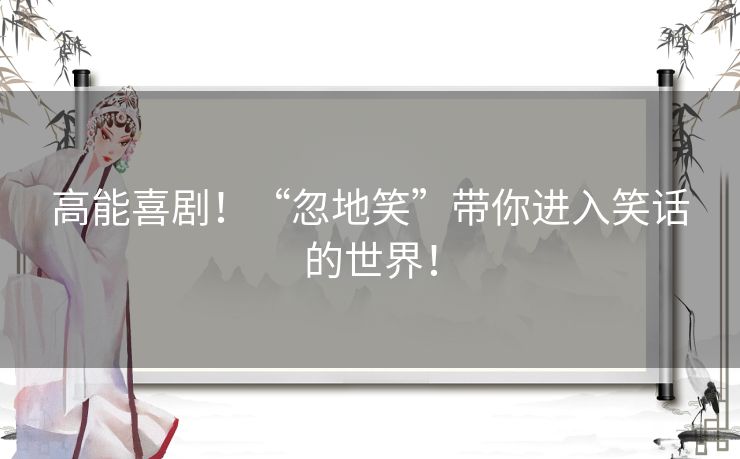 高能喜剧！“忽地笑”带你进入笑话的世界！